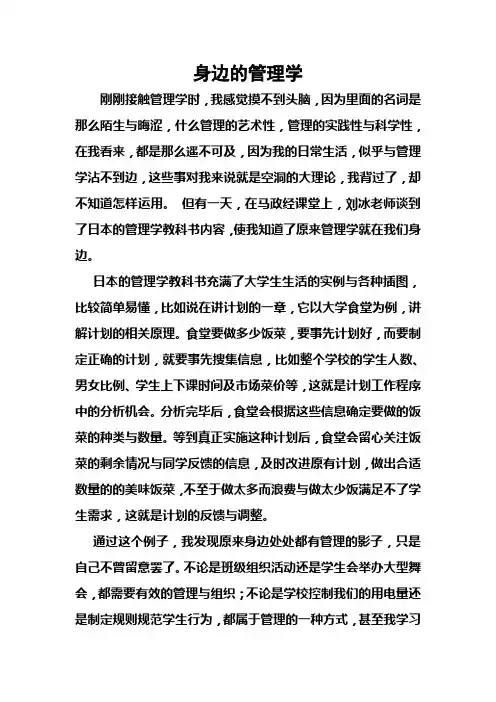 身边的管理学

刚刚接触管理学时，我感觉摸不到头脑，因为里面的名词是那么陌生与晦涩，什么管理的艺术性，管理的实践性与科学性，在我看来，都是那么遥不可及，因为我的日常生活，似乎与管理学沾不到边，这些事对我来说就是空洞的大理论，我背过了，却不知道怎样运用。 但有一天，在马政经课堂上，刘冰老师谈到了日本的管理学教科书内容，使我知道了原来管理学就在我们身边。

日本的管理学教科书充满了大学生生活的实例与各种插图，比较简单易懂，比如说在讲计划的一章，它以大学食堂为例，讲解计划的相关原理。食堂要做多少饭菜，要事先计划好，而要制定正确的计划，就要事先搜集信息，比如整个学校的学生人数、男女比例、学生上下课时间及市场菜价等，这就是计划工作程序中的分析机会。分析完毕后，食堂会根据这些信息确定要做的饭菜的种类与数量。等到真正实施这种计划后，食堂会留心关注饭菜的剩余情况与同学反馈的信息，及时改进原有计划，做出合适数量的的美味饭菜，不至于做太多而浪费与做太少饭满足不了学生需求，这就是计划的反馈与调整。

通过这个例子，我发现原来身边处处都有管理的影子，只是自己不曾留意罢了。不论是班级组织活动还是学生会举办大型舞会，都需要有效的管理与组织；不论是学校控制我们的用电量还是制定规则规范学生行为，都属于管理的一种方式，甚至我学习